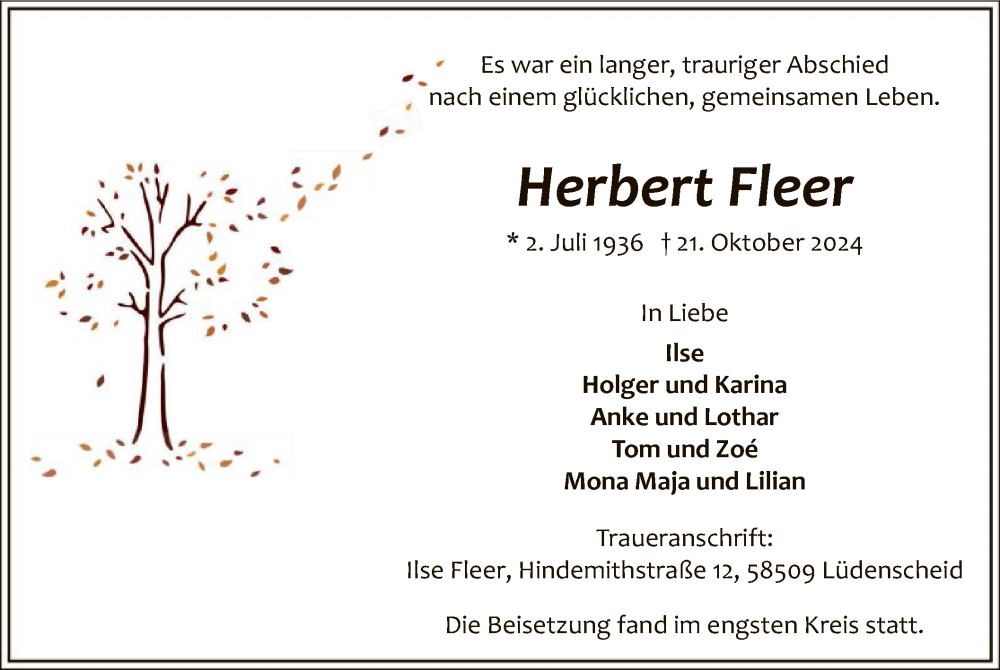 Es war ein langer, trauriger Abschied
nach einem glücklichen, gemeinsamen Leben.

Herbert Fleer

* 2. Juli 1936 † 21. Oktober 2024

In Liebe

Ilse
Holger und Karina
Anke und Lothar
Tom und Zoé
Mona Maja und Lilian

Traueranschrift:
Ilse Fleer, Hindemithstraße 12, 58509 Lüdenscheid

Die Beisetzung fand im engsten Kreis statt.